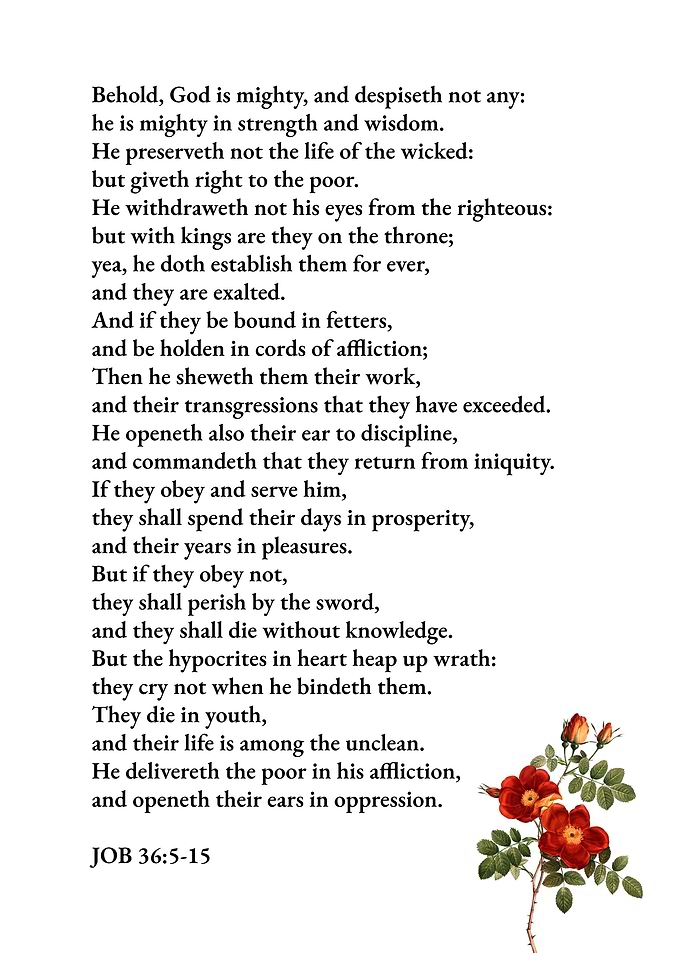 Behold, God is mighty, and despiseth not any:
he is mighty in strength and wisdom.
He preserveth not the life of the wicked:
but giveth right to the poor.
He withdraweth not his eyes from the righteous:
but with kings are they on the throne;
yea, he doth establish them for ever,
and they are exalted.
And if they be bound in fetters,
and be holden in cords of affliction;
Then he sheweth them their work,
and their transgressions that they have exceeded.
He openeth also their ear to discipline,
and commandeth that they return from iniquity.
If they obey and serve him,
they shall spend their days in prosperity,
and their years in pleasures.
But if they obey not,
they shall perish by the sword,
and they shall die without knowledge.
But the hypocrites in heart heap up wrath:
they cry not when he bindeth them.
They die in youth,
and their life is among the unclean.
He delivereth the poor in his affliction,
and openeth their ears in oppression.

JOB 36:5-15